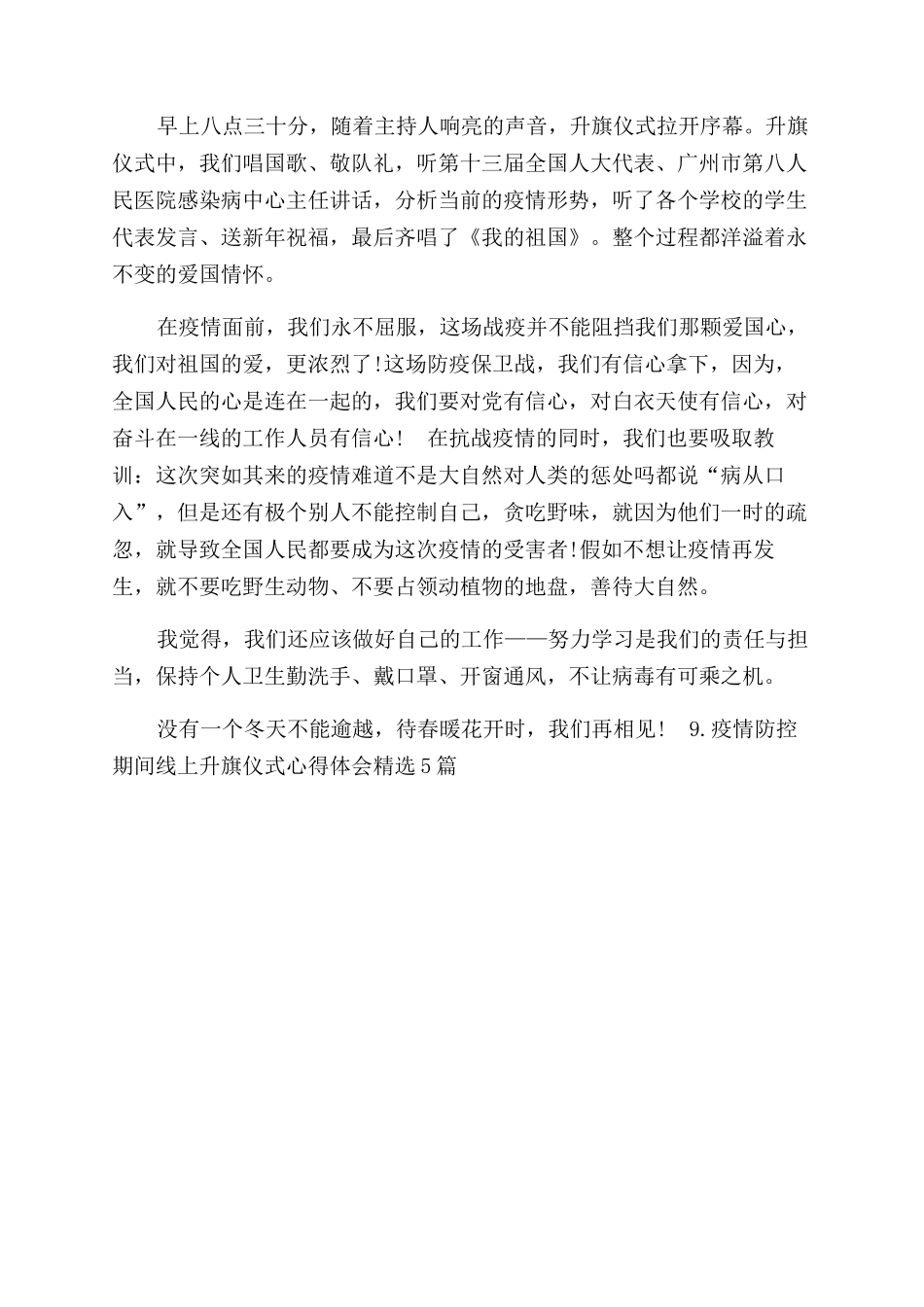 早上八点三十分，随着主持人响亮的声音，升旗仪式拉开序幕。升旗仪式中，我们唱国歌、敬队礼，听第十三届全国人大代表、广州市第八人民医院感染病中心主任讲话，分析当前的疫情形势，听了各个学校的学生代表发言、送新年祝福，最后齐唱了《我的祖国》。整个过程都洋溢着永不变的爱国情怀。

在疫情面前，我们永不屈服，这场战疫并不能阻挡我们那颗爱国心，我们对祖国的爱，更浓烈了!这场防疫保卫战，我们有信心拿下，因为，全国人民的心是连在一起的，我们要对党有信心，对白衣天使有信心，对奋斗在一线的工作人员有信心！ 在抗战疫情的同时，我们也要吸取教训：这次突如其来的疫情难道不是大自然对人类的惩处吗都说“病从口入”，但是还有极个别人不能控制自己，贪吃野味，就因为他们一时的疏忽，就导致全国人民都要成为这次疫情的受害者!假如不想让疫情再发生，就不要吃野生动物、不要占领动植物的地盘，善待大自然。

我觉得，我们还应该做好自己的工作——努力学习是我们的责任与担当，保持个人卫生勤洗手、戴口罩、开窗通风，不让病毒有可乘之机。

没有一个冬天不能逾越，待春暖花开时，我们再相见！ 9.疫情防控期间线上升旗仪式心得体会精选5篇